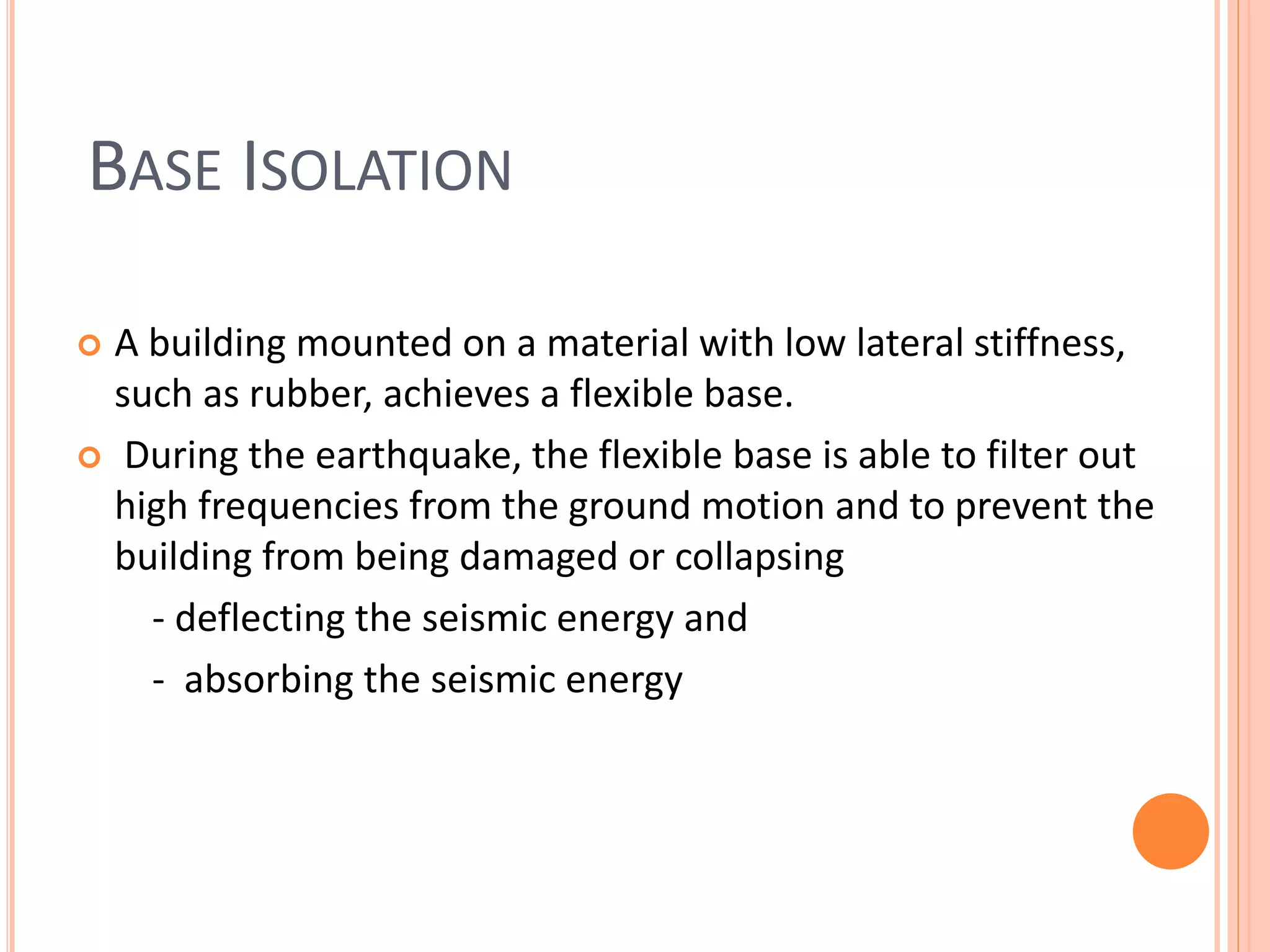 BASE ISOLATION

A building mounted on a material with low lateral stiffness, such as rubber, achieves a flexible base.

During the earthquake, the flexible base is able to filter out high frequencies from the ground motion and to prevent the building from being damaged or collapsing

- deflecting the seismic energy and

- absorbing the seismic energy